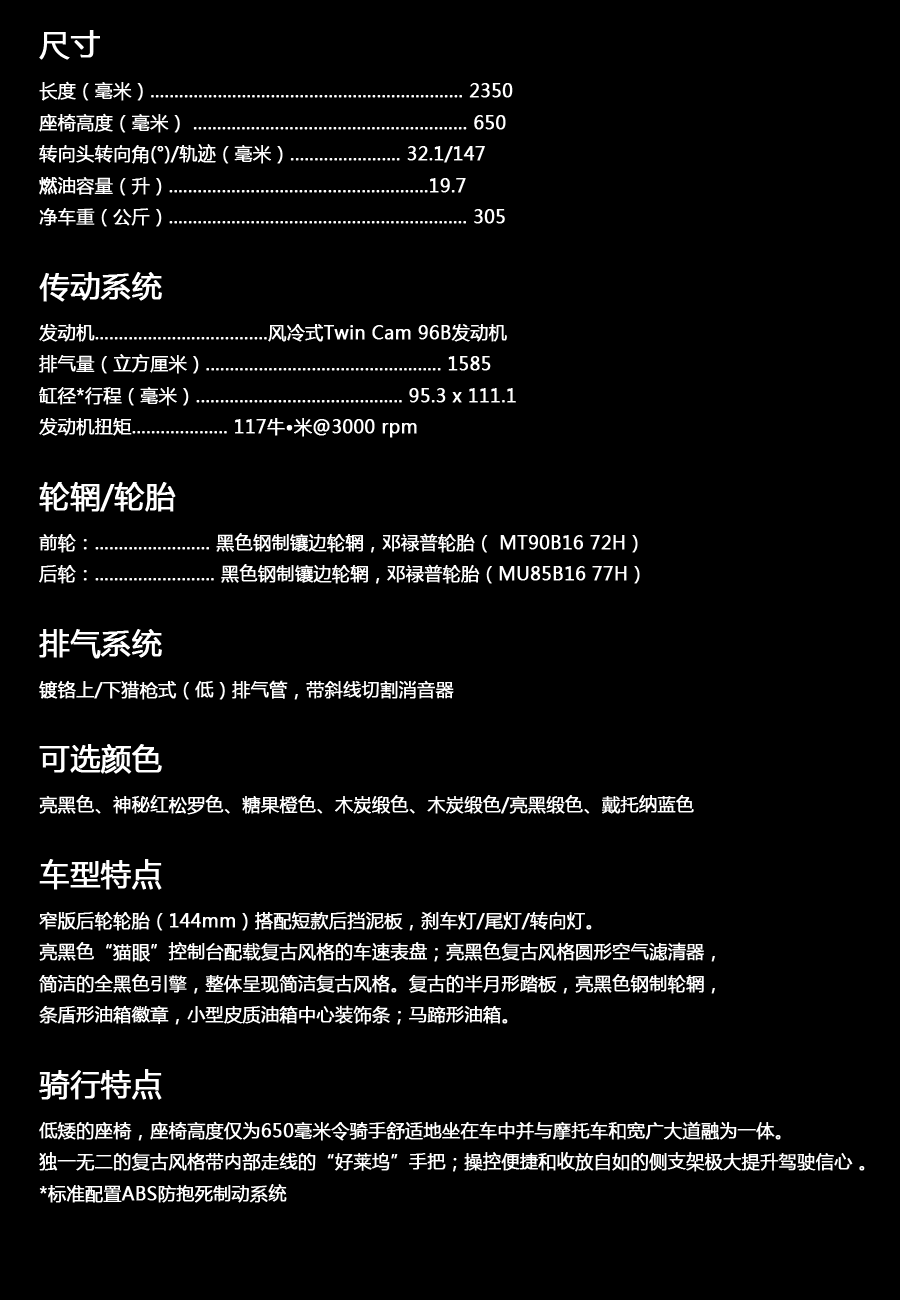 尺寸

长度（毫米）................................................................ 2350
座椅高度（毫米） ........................................................ 650
转向头转向角(°)/轨迹（毫米）....................... 32.1/147
燃油容量（升）.....................................................19.7
净车重（公斤）............................................................. 305

传动系统

发动机....................................风冷式Twin Cam 96B发动机
排气量（立方厘米）................................................ 1585
缸径*行程（毫米）.......................................... 95.3 x 111.1
发动机扭矩.................... 117牛•米@3000 rpm

轮辋/轮胎

前轮：........................ 黑色钢制镶边轮辋，邓禄普轮胎（ MT90B16 72H）
后轮：......................... 黑色钢制镶边轮辋，邓禄普轮胎（MU85B16 77H）

排气系统

镀铬上/下猎枪式（低）排气管，带斜线切割消音器

可选颜色

亮黑色、神秘红松罗色、糖果橙色、木炭缎色、木炭缎色/亮黑缎色、戴托纳蓝色

车型特点

窄版后轮轮胎（144mm）搭配短款后挡泥板，刹车灯/尾灯/转向灯。
亮黑色“猫眼”控制台配载复古风格的车速表盘；亮黑色复古风格圆形空气滤清器，
简洁的全黑色引擎，整体呈现简洁复古风格。复古的半月形踏板，亮黑色钢制轮辋，
条盾形油箱徽章，小型皮质油箱中心装饰条；马蹄形油箱。

骑行特点

低矮的座椅，座椅高度仅为650毫米令骑手舒适地坐在车中并与摩托车和宽广大道融为一体。
独一无二的复古风格带内部走线的“好莱坞”手把；操控便捷和收放自如的侧支架极大提升驾驶信心 。
*标准配置ABS防抱死制动系统